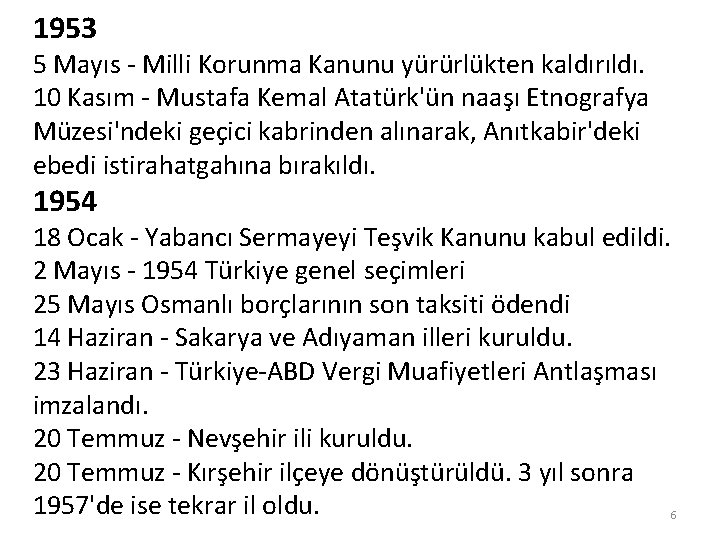 1953
5 Mayıs - Milli Korunma Kanunu yürürlükten kaldırıldı.
10 Kasım - Mustafa Kemal Atatürk'ün naaşı Etnografya Müzesi'ndeki geçici kabrinden alınarak, Anıtkabir'deki ebedi istirahatgahına bırakıldı.
1954
18 Ocak - Yabancı Sermayeyi Teşvik Kanunu kabul edildi.
2 Mayıs - 1954 Türkiye genel seçimleri
25 Mayıs Osmanlı borçlarının son taksiti ödendi
14 Haziran - Sakarya ve Adıyaman illeri kuruldu.
23 Haziran - Türkiye-ABD Vergi Muafiyetleri Antlaşması imzalandı.
20 Temmuz - Nevşehir ili kuruldu.
20 Temmuz - Kırşehir ilçeye dönüştürüldü. 3 yıl sonra 1957'de ise tekrar il oldu.
6